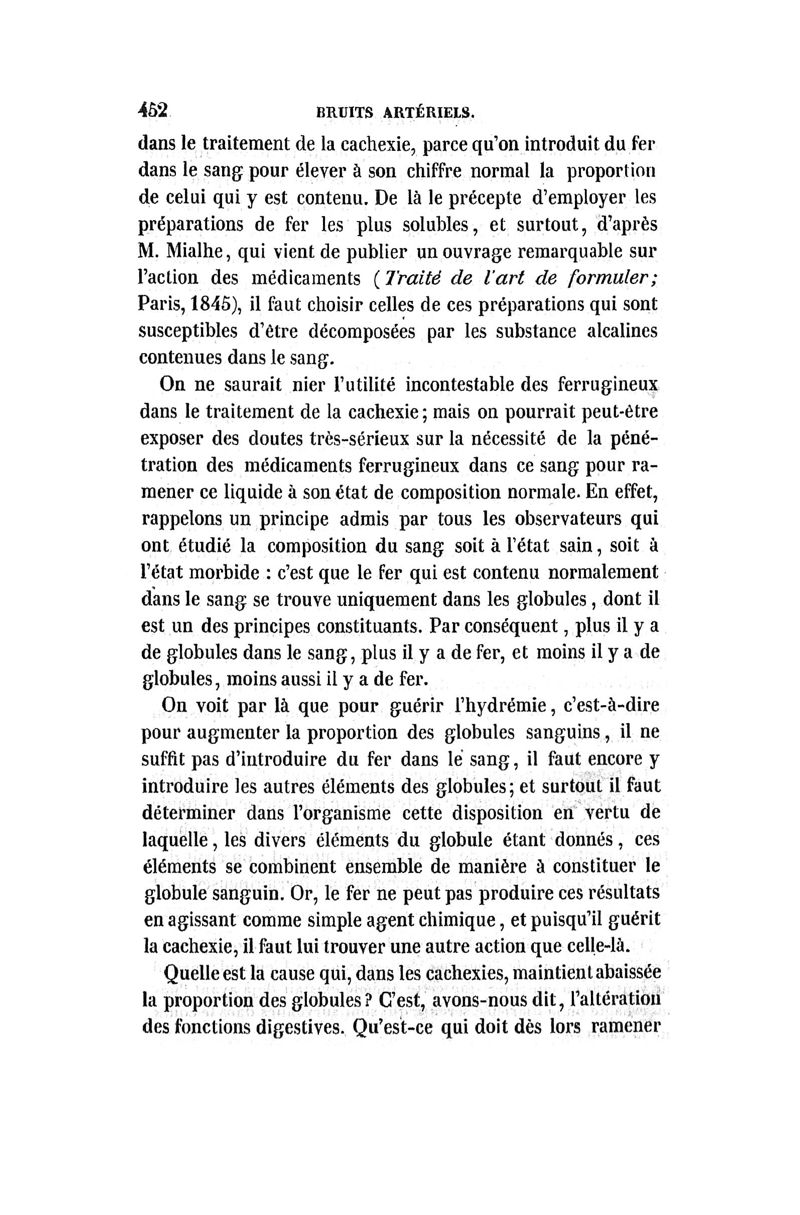 452 BRUITS ARTÉRIELS.

dans le traitement de la cachexie, parce qu'on introduit du fer dans le sang pour élever à son chiffre normal la proportion de celui qui y est contenu. De là le précepte d'employer les préparations de fer les plus solubles, et surtout, d'après M. Mialhe, qui vient de publier un ouvrage remarquable sur l'action des médicaments (Traité de l'art de formuler; Paris, 1845), il faut choisir celles de ces préparations qui sont susceptibles d'être décomposées par les substance alcalines contenues dans le sang.

On ne saurait nier l'utilité incontestable des ferrugineux dans le traitement de la cachexie; mais on pourrait peut-être exposer des doutes très-sérieux sur la nécessité de la pénétration des médicaments ferrugineux dans ce sang pour ramener ce liquide à son état de composition normale. En effet, rappelons un principe admis par tous les observateurs qui ont étudié la composition du sang soit à l'état sain, soit à l'état morbide : c'est que le fer qui est contenu normalement dans le sang se trouve uniquement dans les globules, dont il est un des principes constituants. Par conséquent, plus il y a de globules dans le sang, plus il y a de fer, et moins il y a de globules, moins aussi il y a de fer.

On voit par là que pour guérir l'hydrémie, c'est-à-dire pour augmenter la proportion des globules sanguins, il ne suffit pas d'introduire du fer dans le sang, il faut encore y introduire les autres éléments des globules; et surtout il faut déterminer dans l'organisme cette disposition en vertu de laquelle, les divers éléments du globule étant donnés, ces éléments se combinent ensemble de manière à constituer le globule sanguin. Or, le fer ne peut pas produire ces résultats en agissant comme simple agent chimique, et puisqu'il guérit la cachexie, il faut lui trouver une autre action que celle-là.

Quelle est la cause qui, dans les cachexies, maintient abaissée la proportion des globules? C'est, avons-nous dit, l'altération des fonctions digestives. Qu'est-ce qui doit dès lors ramener